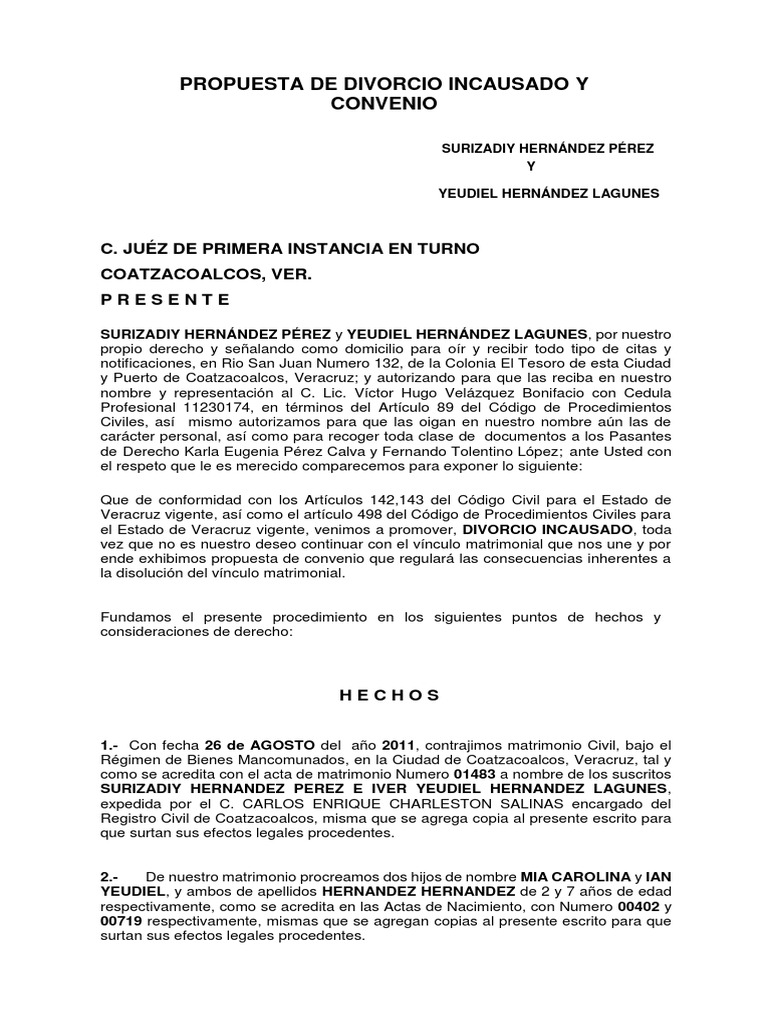 PROPUESTA DE DIVORCIO INCAUSADO Y CONVENIO

SURIZADIY HERNÁNDEZ PÉREZ
Y
YEUDIEL HERNÁNDEZ LAGUNES

C. JUÉZ DE PRIMERA INSTANCIA EN TURNO
COATZACOALCOS, VER.
P R E S E N T E

SURIZADIY HERNÁNDEZ PÉREZ y YEUDIEL HERNÁNDEZ LAGUNES, por nuestro propio derecho y señalando como domicilio para oír y recibir todo tipo de citas y notificaciones, en Rio San Juan Numero 132, de la Colonia El Tesoro de esta Ciudad y Puerto de Coatzacoalcos, Veracruz; y autorizando para que las reciba en nuestro nombre y representación al C. Lic. Víctor Hugo Velázquez Bonifacio con Cedula Profesional 11230174, en términos del Artículo 89 del Código de Procedimientos Civiles, así mismo autorizamos para que las oigan en nuestro nombre aún las de carácter personal, así como para recoger toda clase de documentos a los Pasantes de Derecho Karla Eugenia Pérez Calva y Fernando Tolentino López; ante Usted con el respeto que le es merecido comparecemos para exponer lo siguiente:

Que de conformidad con los Artículos 142,143 del Código Civil para el Estado de Veracruz vigente, así como el artículo 498 del Código de Procedimientos Civiles para el Estado de Veracruz vigente, venimos a promover, DIVORCIO INCAUSADO, toda vez que no es nuestro deseo continuar con el vínculo matrimonial que nos une y por ende exhibimos propuesta de convenio que regulará las consecuencias inherentes a la disolución del vínculo matrimonial.

Fundamos el presente procedimiento en los siguientes puntos de hechos y consideraciones de derecho:

H E C H O S

1.- Con fecha 26 de AGOSTO del año 2011, contrajimos matrimonio Civil, bajo el Régimen de Bienes Mancomunados, en la Ciudad de Coatzacoalcos, Veracruz, tal y como se acredita con el acta de matrimonio Numero 01483 a nombre de los suscritos SURIZADIY HERNANDEZ PEREZ E IVER YEUDIEL HERNANDEZ LAGUNES, expedida por el C. CARLOS ENRIQUE CHARLESTON SALINAS encargado del Registro Civil de Coatzacoalcos, misma que se agrega copia al presente escrito para que surtan sus efectos legales procedentes.

2.- De nuestro matrimonio procreamos dos hijos de nombre MIA CAROLINA y IAN YEUDIEL, y ambos de apellidos HERNANDEZ HERNANDEZ de 2 y 7 años de edad respectivamente, como se acredita en las Actas de Nacimiento, con Numero 00402 y 00719 respectivamente, mismas que se agregan copias al presente escrito para que surtan sus efectos legales procedentes.